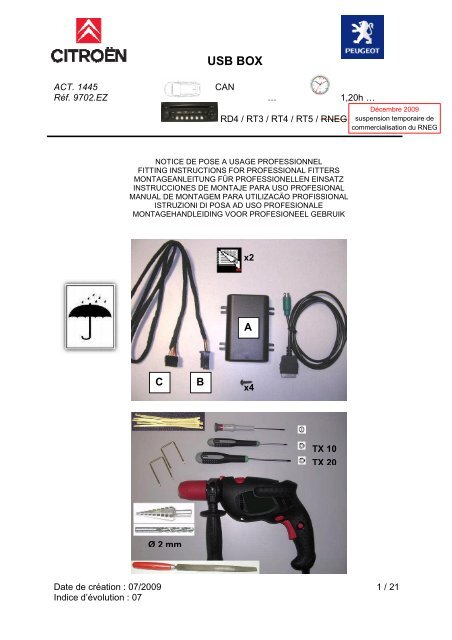 CITROËN

PEUGEOT

USB BOX

ACT. 1445
Réf. 9702.EZ

CAN

...

1,20h ...

RD4 / RT3 / RT4 / RT5 / RNEG

Décembre 2009
suspension temporaire de commercialisation du RNEG

NOTICE DE POSE A USAGE PROFESSIONNEL
FITTING INSTRUCTIONS FOR PROFESSIONAL FITTERS
MONTAGEANLEITUNG FÜR PROFESSIONELLEN EINSATZ
INSTRUCCIONES DE MONTAJE PARA USO PROFESIONAL
MANUAL DE MONTAGEM PARA UTILIZACÃO PROFISSIONAL
ISTRUZIONI DI POSA AD USO PROFESIONALE
MONTAGEHANDLEIDING VOOR PROFESIONEEL GEBRUIK

x2

A

C

B

x4

TX 10

TX 20

Ø 2 mm

Date de création : 07/2009
Indice d'évolution : 07

1 / 21